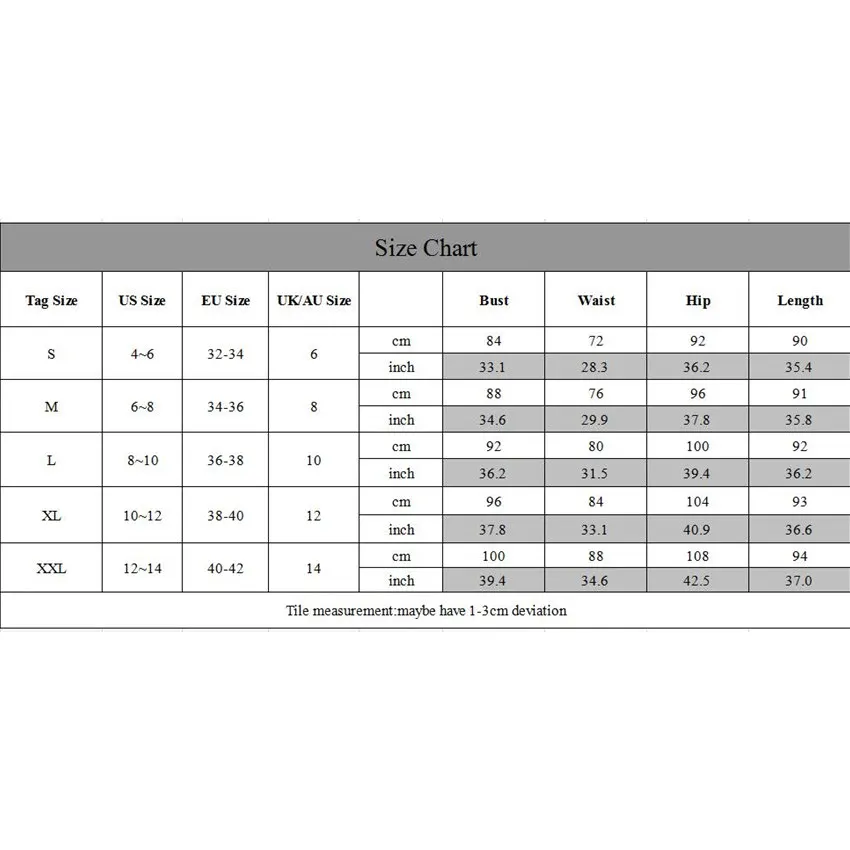 Size Chart

| Tag Size | US Size | EU Size | UK/AU Size | | Bust | Waist | Hip | Length |
|---|---|---|---|---|---|---|---|---|
| S | 4~6 | 32-34 | 6 | cm | 84 | 72 | 92 | 90 |
| | | | | inch | 33.1 | 28.3 | 36.2 | 35.4 |
| M | 6~8 | 34-36 | 8 | cm | 88 | 76 | 96 | 91 |
| | | | | inch | 34.6 | 29.9 | 37.8 | 35.8 |
| L | 8~10 | 36-38 | 10 | cm | 92 | 80 | 100 | 92 |
| | | | | inch | 36.2 | 31.5 | 39.4 | 36.2 |
| XL | 10~12 | 38-40 | 12 | cm | 96 | 84 | 104 | 93 |
| | | | | inch | 37.8 | 33.1 | 40.9 | 36.6 |
| XXL | 12~14 | 40-42 | 14 | cm | 100 | 88 | 108 | 94 |
| | | | | inch | 39.4 | 34.6 | 42.5 | 37.0 |

Tile measurement:maybe have 1-3cm deviation